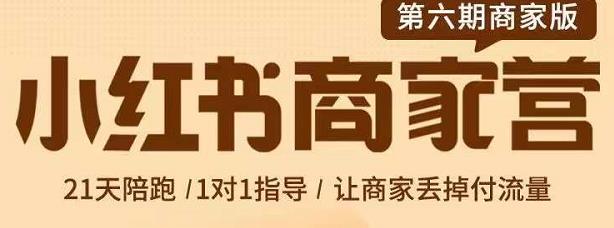 第六期商家版

小红书商家营

21天陪跑 /1对1指导 / 让商家丢掉付流量